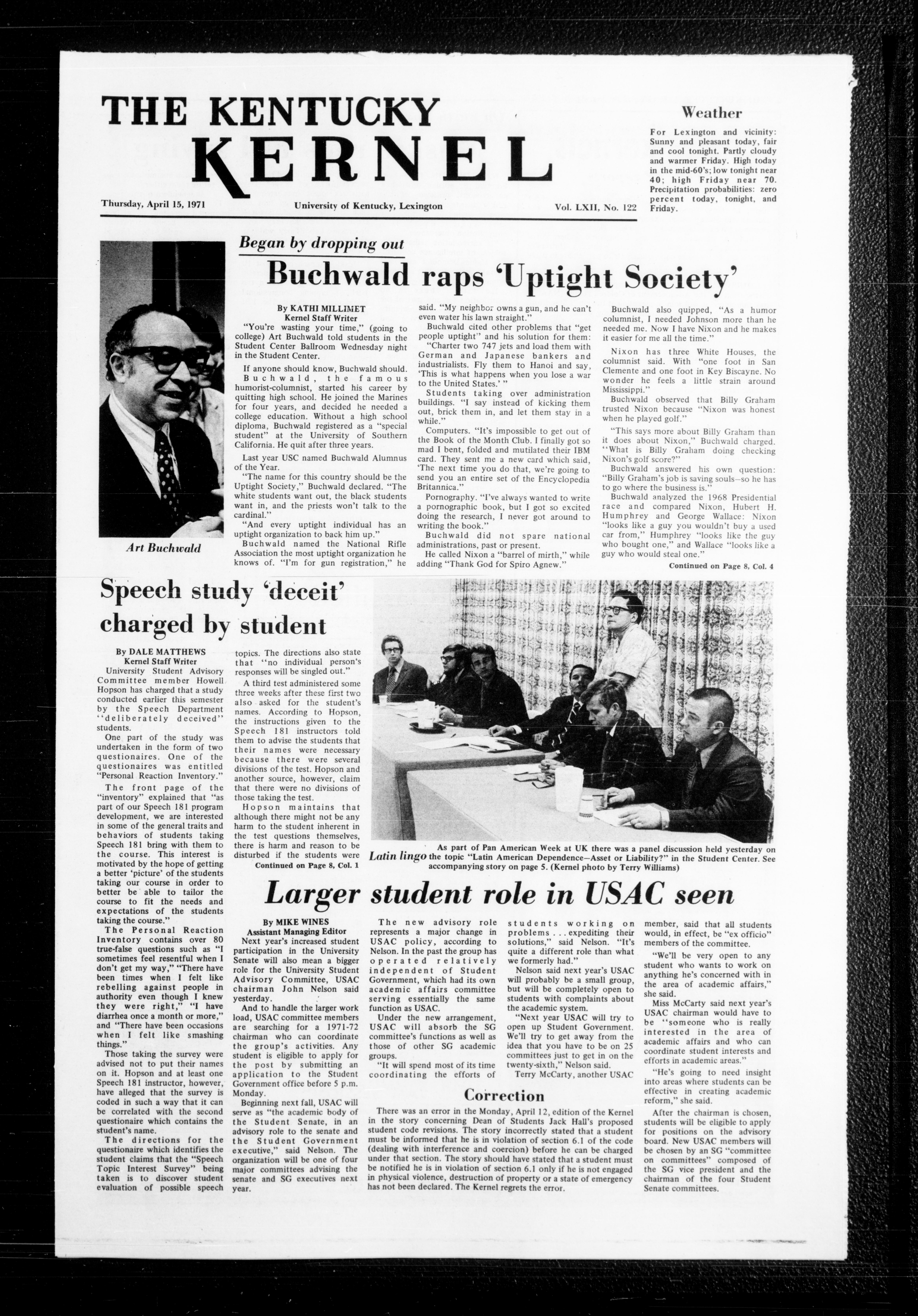 THE KENTUCKY KERNEL

Thursday, April 15, 1971

University of Kentucky, Lexington

Vol. LXII, No. 122

Weather

For Lexington and vicinity: Sunny and pleasant today, fair and cool tonight. Partly cloudy and warmer Friday. High today in the mid-60's; low tonight near 40; high Friday near 70. Precipitation probabilities: zero percent today, tonight, and Friday.

Art Buchwald

Began by dropping out

Buchwald raps 'Uptight Society'

By KATHI MILLIMET
Kernel Staff Writer

"You're wasting your time," (going to college) Art Buchwald told students in the Student Center Ballroom Wednesday night in the Student Center.

If anyone should know, Buchwald should.

Buchwald, the famous humorist-columnist, started his career by quitting high school. He joined the Marines for four years, and decided he needed a college education. Without a high school diploma, Buchwald registered as a "special student" at the University of Southern California. He quit after three years.

Last year USC named Buchwald Alumnus of the Year.

"The name for this country should be the Uptight Society," Buchwald declared. "The white students want out, the black students want in, and the priests won't talk to the cardinal."

"And every uptight individual has an uptight organization to back him up."

Buchwald named the National Rifle Association the most uptight organization he knows of. "I'm for gun registration," he said. "My neighbor owns a gun, and he can't even water his lawn straight."

Buchwald cited other problems that "get people uptight" and his solution for them:

"Charter two 747 jets and load them with German and Japanese bankers and industrialists. Fly them to Hanoi and say, 'This is what happens when you lose a war to the United States.' "

Students taking over administration buildings. "I say instead of kicking them out, brick them in, and let them stay in a while."

Computers. "It's impossible to get out of the Book of the Month Club. I finally got so mad I bent, folded and mutilated their IBM card. They sent me a new card which said, 'The next time you do that, we're going to send you an entire set of the Encyclopedia Britannica."

Pornography. "I've always wanted to write a pornographic book, but I got so excited doing the research, I never got around to writing the book."

Buchwald did not spare national administrations, past or present.

He called Nixon a "barrel of mirth," while adding "Thank God for Spiro Agnew."

Buchwald also quipped, "As a humor columnist, I needed Johnson more than he needed me. Now I have Nixon and he makes it easier for me all the time."

Nixon has three White Houses, the columnist said. With "one foot in San Clemente and one foot in Key Biscayne. No wonder he feels a little strain around Mississippi."

Buchwald observed that Billy Graham trusted Nixon because "Nixon was honest when he played golf."

"This says more about Billy Graham than it does about Nixon," Buchwald charged. "What is Billy Graham doing checking Nixon's golf score?"

Buchwald answered his own question: "Billy Graham's job is saving souls—so he has to go where the business is."

Buchwald analyzed the 1968 Presidential race and compared Nixon, Hubert H. Humphrey and George Wallace: Nixon "looks like a guy you wouldn't buy a used car from," Humphrey "looks like the guy who bought one," and Wallace "looks like a guy who would steal one."

Continued on Page 8, Col. 4

Speech study 'deceit' charged by student

By DALE MATTHEWS
Kernel Staff Writer

University Student Advisory Committee member Howell Hopson has charged that a study conducted earlier this semester by the Speech Department "deliberately deceived" students.

One part of the study was undertaken in the form of two questionaires. One of the questionaires was entitled "Personal Reaction Inventory."

The front page of the "inventory" explained that "as part of our Speech 181 program development, we are interested in some of the general traits and behaviors of students taking Speech 181 bring with them to the course. This interest is motivated by the hope of getting a better 'picture' of the students taking our course in order to better be able to tailor the course to fit the needs and expectations of the students taking the course."

The Personal Reaction Inventory contains over 80 true-false questions such as "I sometimes feel resentful when I don't get my way," "There have been times when I felt like rebelling against people in authority even though I knew they were right," "I have diarrhea once a month or more," and "There have been occasions when I felt like smashing things."

Those taking the survey were advised not to put their names on it. Hopson and at least one Speech 181 instructor, however, have alleged that the survey is coded in such a way that it can be correlated with the second questionaire which contains the student's name.

The directions for the questionaire which identifies the student claims that the "Speech Topic Interest Survey" being taken is to discover student evaluation of possible speech topics. The directions also state that "no individual person's responses will be singled out."

A third test administered some three weeks after these first two also asked for the student's names. According to Hopson, the instructions given to the Speech 181 instructors told them to advise the students that their names were necessary because there were several divisions of the test. Hopson and another source, however, claim that there were no divisions of those taking the test.

Hopson maintains that although there might not be any harm to the student inherent in the test questions themselves, there is harm and reason to be disturbed if the students were

Continued on Page 8, Col. 1

Latin lingo As part of Pan American Week at UK there was a panel discussion held yesterday on the topic "Latin American Dependence—Asset or Liability?" in the Student Center. See accompanying story on page 5. (Kernel photo by Terry Williams)

Larger student role in USAC seen

By MIKE WINES
Assistant Managing Editor

Next year's increased student participation in the University Senate will also mean a bigger role for the University Student Advisory Committee, USAC chairman John Nelson said yesterday.

And to handle the larger work load, USAC committee members are searching for a 1971-72 chairman who can coordinate the group's activities. Any student is eligible to apply for the post by submitting an application to the Student Government office before 5 p.m. Monday.

Beginning next fall, USAC will serve as "the academic body of the Student Senate, in an advisory role to the senate and the Student Government executive," said Nelson. The organization will be one of four major committees advising the senate and SG executives next year.

The new advisory role represents a major change in USAC policy, according to Nelson. In the past the group has operated relatively independent of Student Government, which had its own academic affairs committee serving essentially the same function as USAC.

Under the new arrangement, USAC will absorb the SG committee's functions as well as those of other SG academic groups.

"It will spend most of its time coordinating the efforts of students working on problems . . . expediting their solutions," said Nelson. "It's quite a different role than what we formerly had."

Nelson said next year's USAC will probably be a small group, but will be completely open to students with complaints about the academic system.

"Next year USAC will try to open up Student Government. We'll try to get away from the idea that you have to be on 25 committees just to get in on the twenty-sixth," Nelson said.

Terry McCarty, another USAC member, said that all students would, in effect, be "ex officio" members of the committee.

"We'll be very open to any student who wants to work on anything he's concerned with in the area of academic affairs," she said.

Miss McCarty said next year's USAC chairman would have to be "someone who is really interested in the area of academic affairs and who can coordinate student interests and efforts in academic areas."

"He's going to need insight into areas where students can be effective in creating academic reform," she said.

After the chairman is chosen, students will be eligible to apply for positions on the advisory board. New USAC members will be chosen by an SG "committee on committees" composed of the SG vice president and the chairman of the four Student Senate committees.

Correction

There was an error in the Monday, April 12, edition of the Kernel in the story concerning Dean of Students Jack Hall's proposed student code revisions. The story incorrectly stated that a student must be informed that he is in violation of section 6.1 of the code (dealing with interference and coercion) before he can be charged under that section. The story should have stated that a student must be notified he is in violation of section 6.1 only if he is not engaged in physical violence, destruction of property or a state of emergency has not been declared. The Kernel regrets the error.